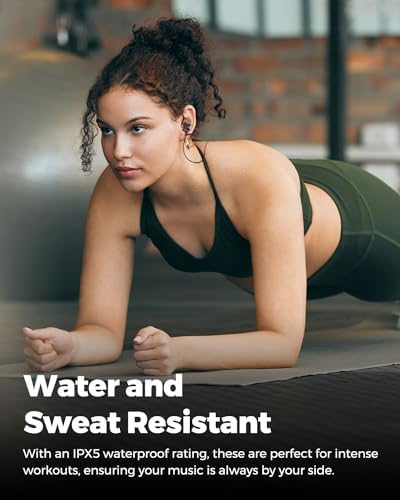 Water and
Sweat Resistant

With an IPX5 waterproof rating, these are perfect for intense workouts, ensuring your music is always by your side.